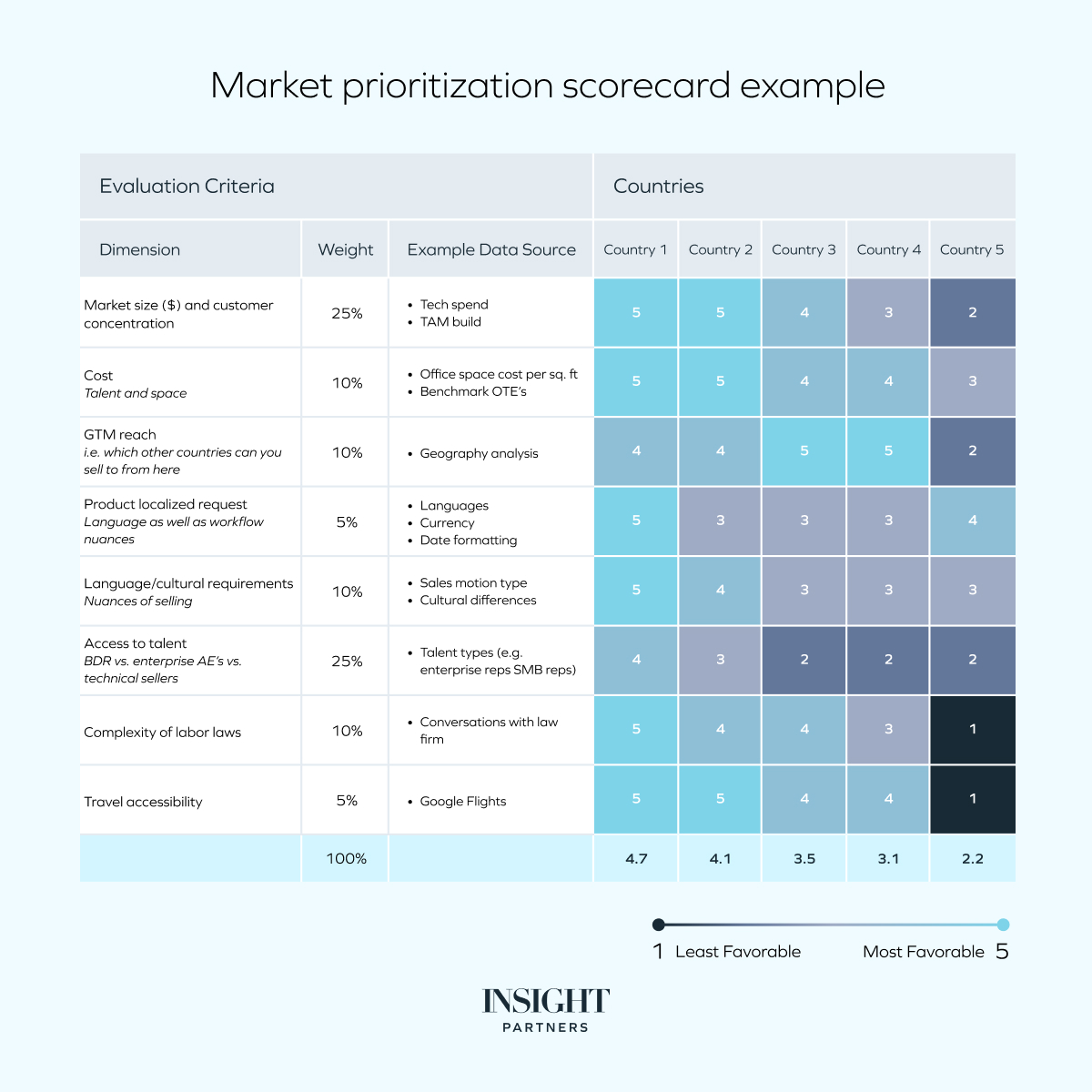 Market prioritization scorecard example

| Evaluation Criteria | | | Countries | | | | |
|---|---|---|---|---|---|---|---|
| Dimension | Weight | Example Data Source | Country 1 | Country 2 | Country 3 | Country 4 | Country 5 |
| Market size ($) and customer concentration | 25% | • Tech spend • TAM build | 5 | 5 | 4 | 3 | 2 |
| Cost *Talent and space* | 10% | • Office space cost per sq. ft • Benchmark OTE's | 5 | 5 | 4 | 4 | 3 |
| GTM reach *i.e. which other countries can you sell to from here* | 10% | • Geography analysis | 4 | 4 | 5 | 5 | 2 |
| Product localized request *Language as well as workflow nuances* | 5% | • Languages • Currency • Date formatting | 5 | 3 | 3 | 3 | 4 |
| Language/cultural requirements *Nuances of selling* | 10% | • Sales motion type • Cultural differences | 5 | 4 | 3 | 3 | 3 |
| Access to talent *BDR vs. enterprise AE's vs. technical sellers* | 25% | • Talent types (e.g. enterprise reps SMB reps) | 4 | 3 | 2 | 2 | 2 |
| Complexity of labor laws | 10% | • Conversations with law firm | 5 | 4 | 4 | 3 | 1 |
| Travel accessibility | 5% | • Google Flights | 5 | 5 | 4 | 4 | 1 |
| | 100% | | 4.7 | 4.1 | 3.5 | 3.1 | 2.2 |

1 Least Favorable Most Favorable 5

INSIGHT PARTNERS